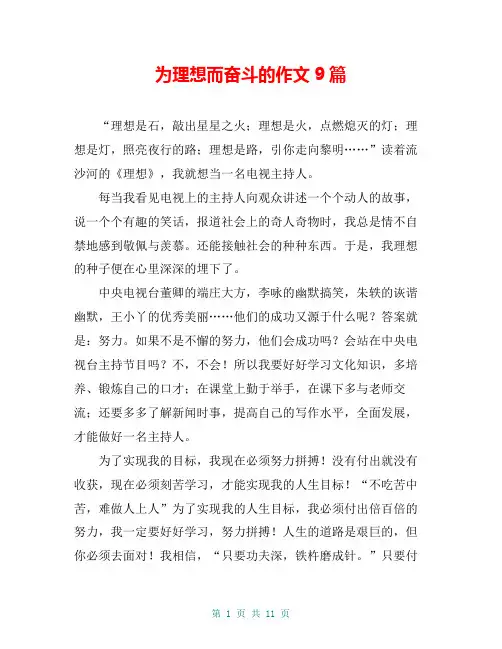 为理想而奋斗的作文 9 篇

“理想是石，敲出星星之火；理想是火，点燃熄灭的灯；理想是灯，照亮夜行的路；理想是路，引你走向黎明……”读着流沙河的《理想》，我就想当一名电视主持人。

每当我看见电视上的主持人向观众讲述一个个动人的故事，说一个个有趣的笑话，报道社会上的奇人奇物时，我总是情不自禁地感到敬佩与羡慕。还能接触社会的种种东西。于是，我理想的种子便在心里深深的埋下了。

中央电视台董卿的端庄大方，李咏的幽默搞笑，朱轶的诙谐幽默，王小丫的优秀美丽……他们的成功又源于什么呢？答案就是：努力。如果不是不懈的努力，他们会成功吗？会站在中央电视台主持节目吗？不，不会！所以我要好好学习文化知识，多培养、锻炼自己的口才；在课堂上勤于举手，在课下多与老师交流；还要多多了解新闻时事，提高自己的写作水平，全面发展，才能做好一名主持人。

为了实现我的目标，我现在必须努力拼搏！没有付出就没有收获，现在必须刻苦学习，才能实现我的人生目标！“不吃苦中苦，难做人上人”为了实现我的人生目标，我必须付出倍百倍的努力，我一定要好好学习，努力拼搏！人生的道路是艰巨的，但你必须去面对！我相信，“只要功夫深，铁杵磨成针。”只要付

第 1 页 共 11 页